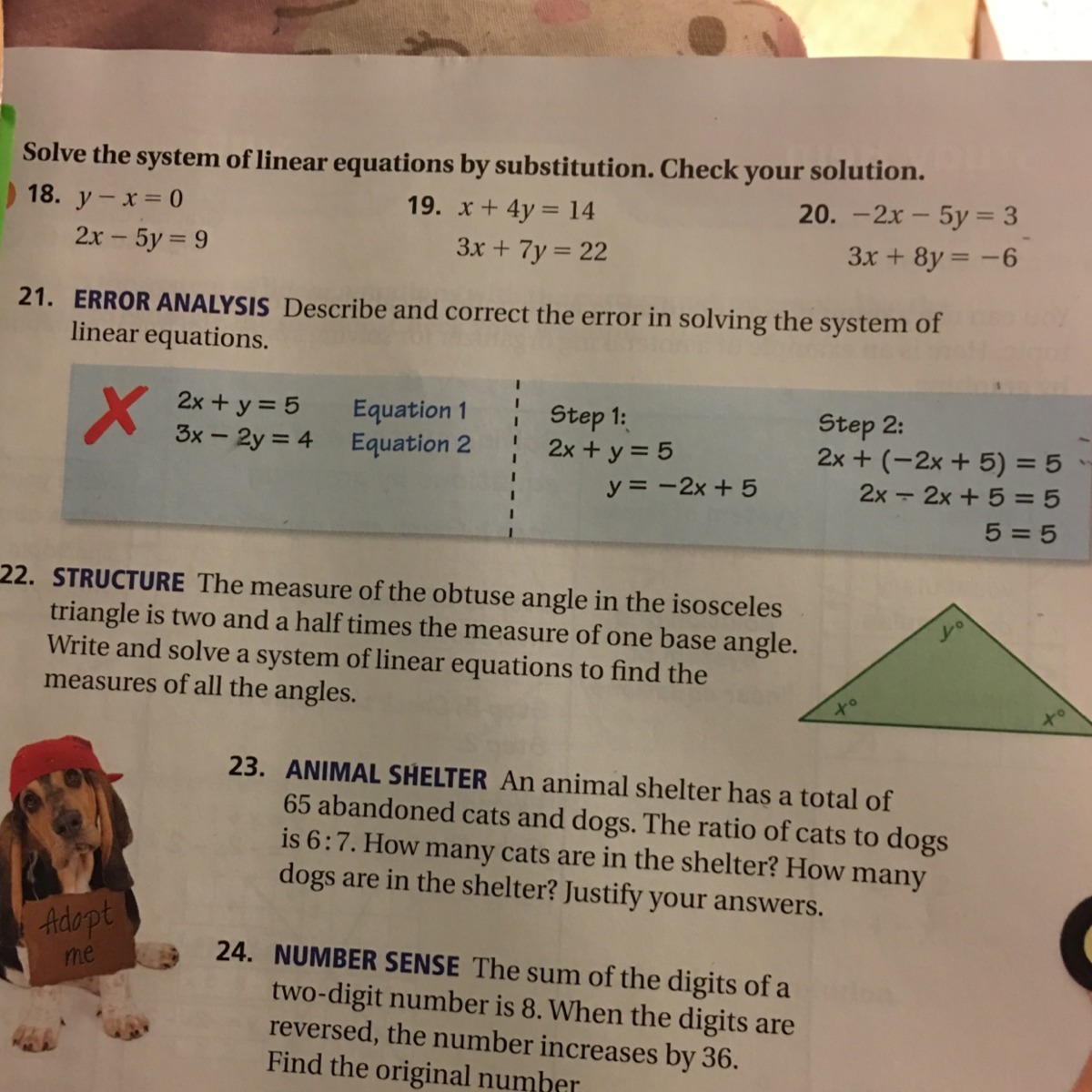 Solve the system of linear equations by substitution. Check your solution.

18. $y - x = 0$
$2x - 5y = 9$

19. $x + 4y = 14$
$3x + 7y = 22$

20. $-2x - 5y = 3$
$3x + 8y = -6$

21. ERROR ANALYSIS Describe and correct the error in solving the system of linear equations.

$2x + y = 5$ Equation 1
$3x - 2y = 4$ Equation 2

Step 1:
$2x + y = 5$
$y = -2x + 5$

Step 2:
$2x + (-2x + 5) = 5$
$2x - 2x + 5 = 5$
$5 = 5$

22. STRUCTURE The measure of the obtuse angle in the isosceles triangle is two and a half times the measure of one base angle. Write and solve a system of linear equations to find the measures of all the angles.

$y°$
$x°$
$x°$

23. ANIMAL SHELTER An animal shelter has a total of 65 abandoned cats and dogs. The ratio of cats to dogs is 6:7. How many cats are in the shelter? How many dogs are in the shelter? Justify your answers.

Adopt me

24. NUMBER SENSE The sum of the digits of a two-digit number is 8. When the digits are reversed, the number increases by 36. Find the original number